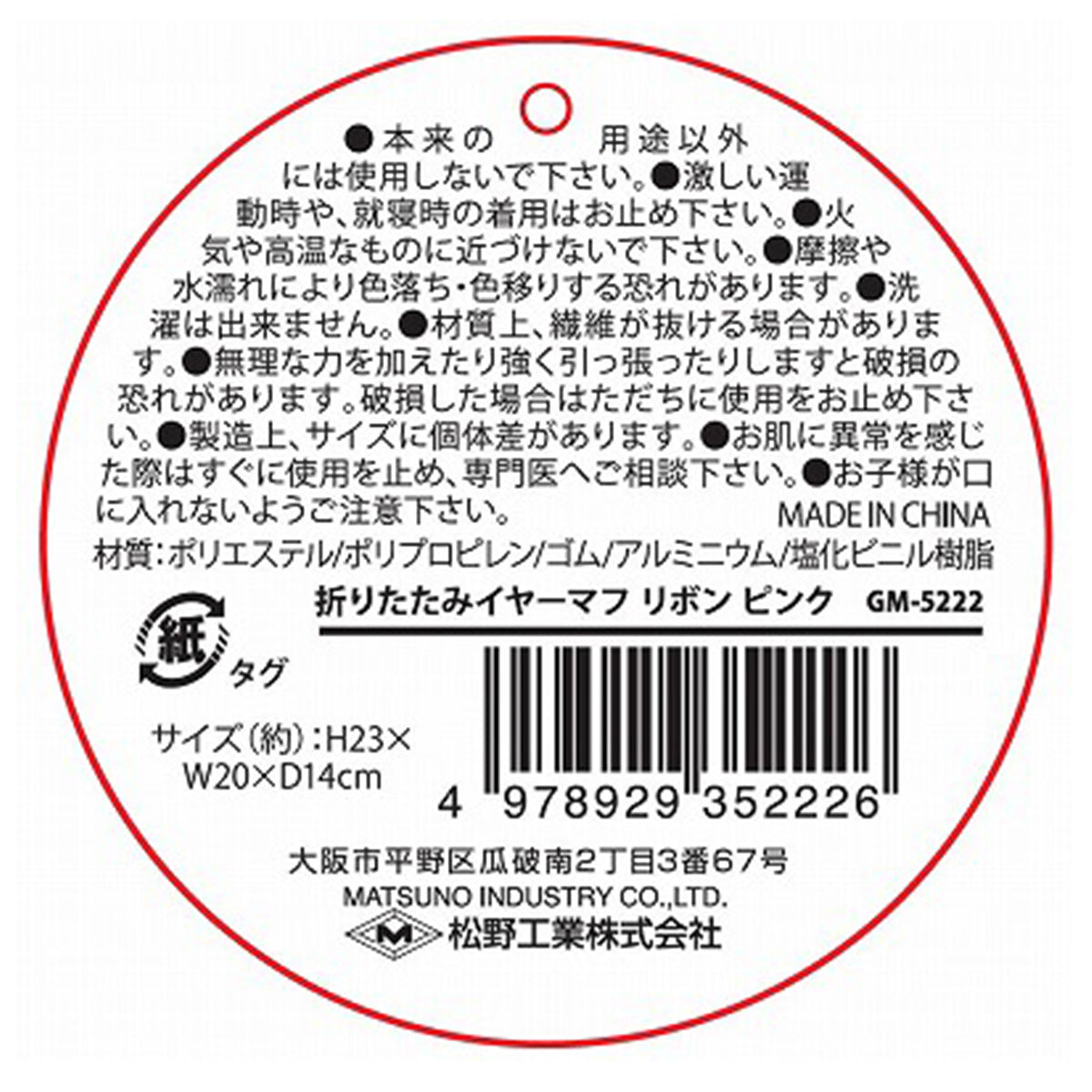 ●本来の　用途以外には使用しないで下さい。●激しい運動時や、就寝時の着用はお止め下さい。●火気や高温なものに近づけないで下さい。●摩擦や水濡れにより色落ち・色移りする恐れがあります。●洗濯は出来ません。●材質上、繊維が抜ける場合があります。●無理な力を加えたり強く引っ張ったりしますと破損の恐れがあります。破損した場合はただちに使用をお止め下さい。●製造上、サイズに個体差があります。●お肌に異常を感じた際はすぐに使用を止め、専門医へご相談下さい。●お子様が口に入れないようご注意下さい。

MADE IN CHINA

材質：ポリエステル/ポリプロピレン/ゴム/アルミニウム/塩化ビニル樹脂

折りたたみイヤーマフ リボン ピンク　GM-5222

紙 タグ

サイズ（約）：H23×W20×D14cm

4 978929 352226

大阪市平野区瓜破南2丁目3番67号
MATSUNO INDUSTRY CO.,LTD.
M 松野工業株式会社